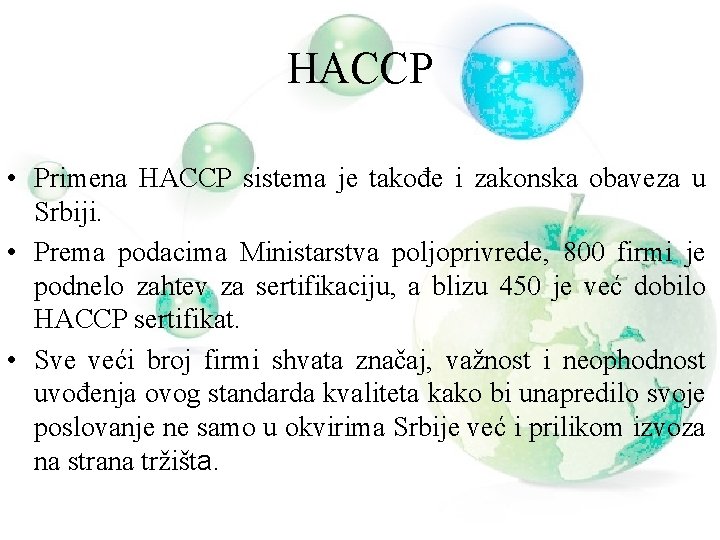 HACCP

• Primena HACCP sistema je takođe i zakonska obaveza u Srbiji.

• Prema podacima Ministarstva poljoprivrede, 800 firmi je podnelo zahtev za sertifikaciju, a blizu 450 je već dobilo HACCP sertifikat.

• Sve veći broj firmi shvata značaj, važnost i neophodnost uvođenja ovog standarda kvaliteta kako bi unapredilo svoje poslovanje ne samo u okvirima Srbije već i prilikom izvoza na strana tržišta.